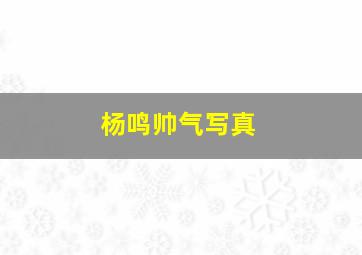 杨鸣帅气写真